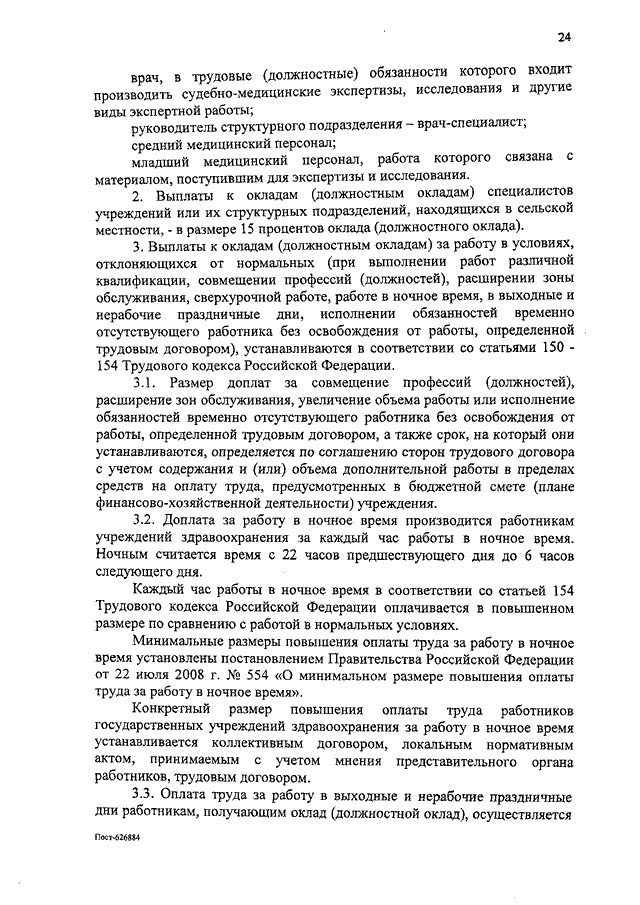 24

врач, в трудовые (должностные) обязанности которого входит производить судебно-медицинские экспертизы, исследования и другие виды экспертной работы;

руководитель структурного подразделения – врач-специалист;

средний медицинский персонал;

младший медицинский персонал, работа которого связана с материалом, поступившим для экспертизы и исследования.

2. Выплаты к окладам (должностным окладам) специалистов учреждений или их структурных подразделений, находящихся в сельской местности, - в размере 15 процентов оклада (должностного оклада).

3. Выплаты к окладам (должностным окладам) за работу в условиях, отклоняющихся от нормальных (при выполнении работ различной квалификации, совмещении профессий (должностей), расширении зоны обслуживания, сверхурочной работе, работе в ночное время, в выходные и нерабочие праздничные дни, исполнении обязанностей временно отсутствующего работника без освобождения от работы, определенной трудовым договором), устанавливаются в соответствии со статьями 150 - 154 Трудового кодекса Российской Федерации.

3.1. Размер доплат за совмещение профессий (должностей), расширение зон обслуживания, увеличение объема работы или исполнение обязанностей временно отсутствующего работника без освобождения от работы, определенной трудовым договором, а также срок, на который они устанавливаются, определяется по соглашению сторон трудового договора с учетом содержания и (или) объема дополнительной работы в пределах средств на оплату труда, предусмотренных в бюджетной смете (плане финансово-хозяйственной деятельности) учреждения.

3.2. Доплата за работу в ночное время производится работникам учреждений здравоохранения за каждый час работы в ночное время. Ночным считается время с 22 часов предшествующего дня до 6 часов следующего дня.

Каждый час работы в ночное время в соответствии со статьей 154 Трудового кодекса Российской Федерации оплачивается в повышенном размере по сравнению с работой в нормальных условиях.

Минимальные размеры повышения оплаты труда за работу в ночное время установлены постановлением Правительства Российской Федерации от 22 июля 2008 г. № 554 «О минимальном размере повышения оплаты труда за работу в ночное время».

Конкретный размер повышения оплаты труда работников государственных учреждений здравоохранения за работу в ночное время устанавливается коллективным договором, локальным нормативным актом, принимаемым с учетом мнения представительного органа работников, трудовым договором.

3.3. Оплата труда за работу в выходные и нерабочие праздничные дни работникам, получающим оклад (должностной оклад), осуществляется

Пост-626884